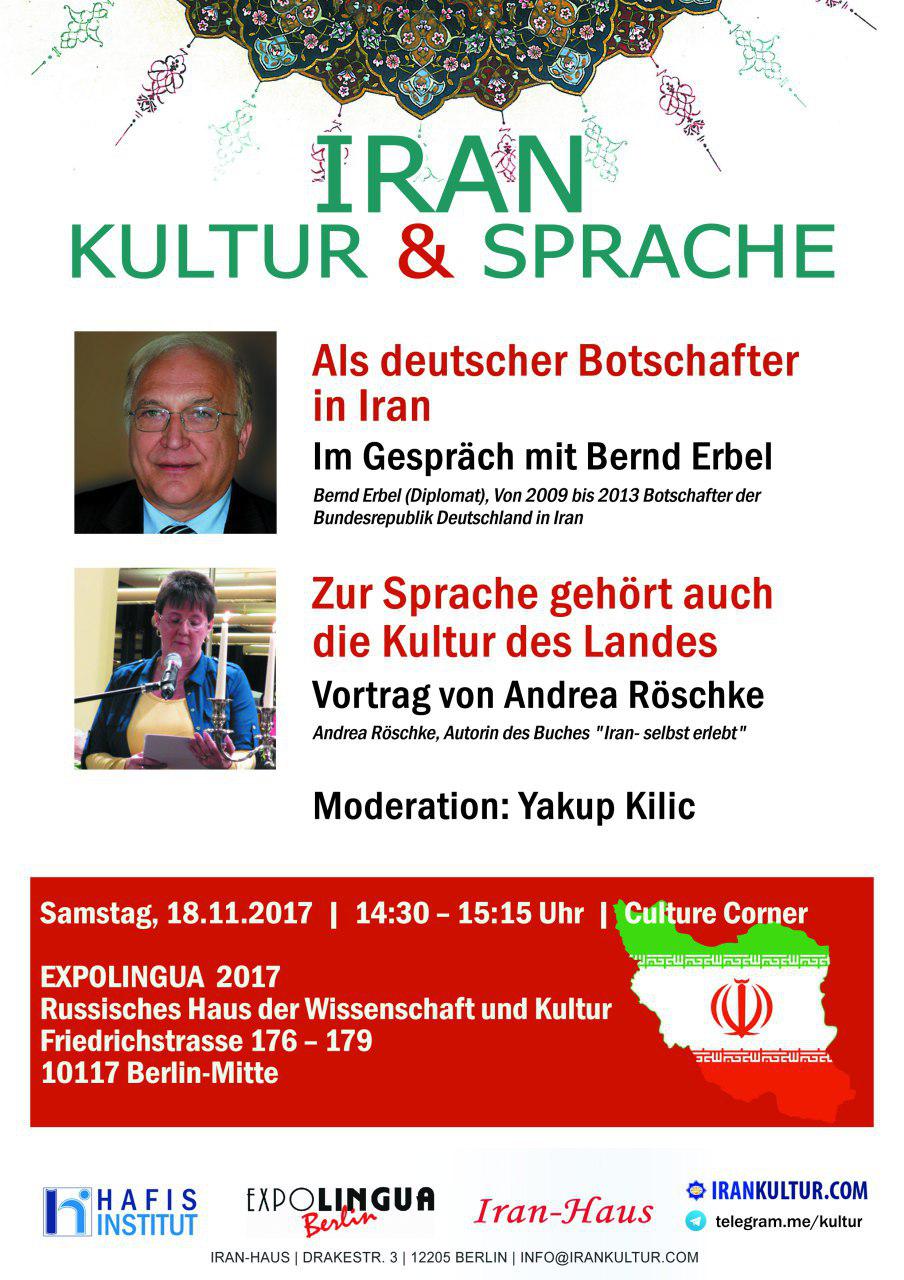 IRAN
KULTUR & SPRACHE

Als deutscher Botschafter in Iran
Im Gespräch mit Bernd Erbel
Bernd Erbel (Diplomat), Von 2009 bis 2013 Botschafter der Bundesrepublik Deutschland in Iran

Zur Sprache gehört auch die Kultur des Landes
Vortrag von Andrea Röschke
Andrea Röschke, Autorin des Buches "Iran- selbst erlebt"

Moderation: Yakup Kilic

Samstag, 18.11.2017 | 14:30 – 15:15 Uhr | Culture Corner

EXPOLINGUA 2017
Russisches Haus der Wissenschaft und Kultur
Friedrichstrasse 176 – 179
10117 Berlin-Mitte

HAFIS INSTITUT
EXPOLINGUA Berlin
Iran-Haus
IRANKULTUR.COM
telegram.me/kultur

IRAN-HAUS | DRAKESTR. 3 | 12205 BERLIN | INFO@IRANKULTUR.COM